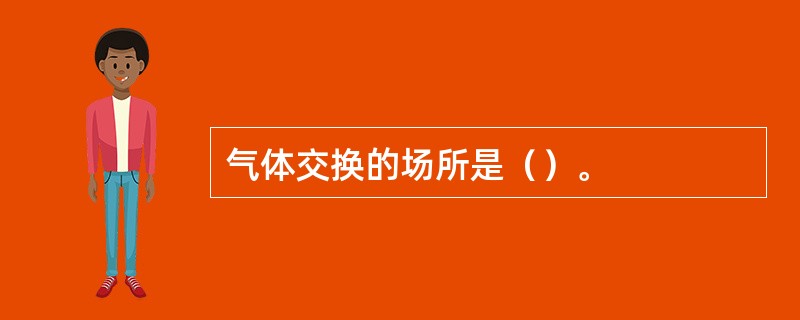 气体交换的场所是（）。